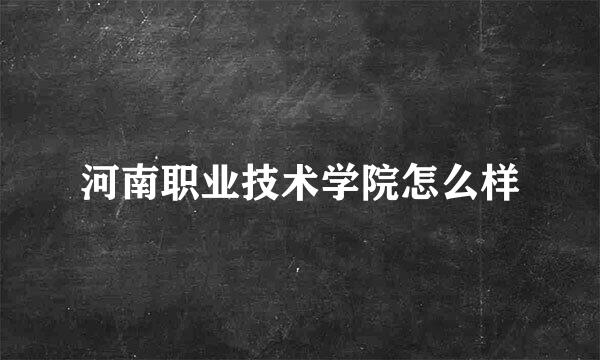 河南职业技术学院怎么样